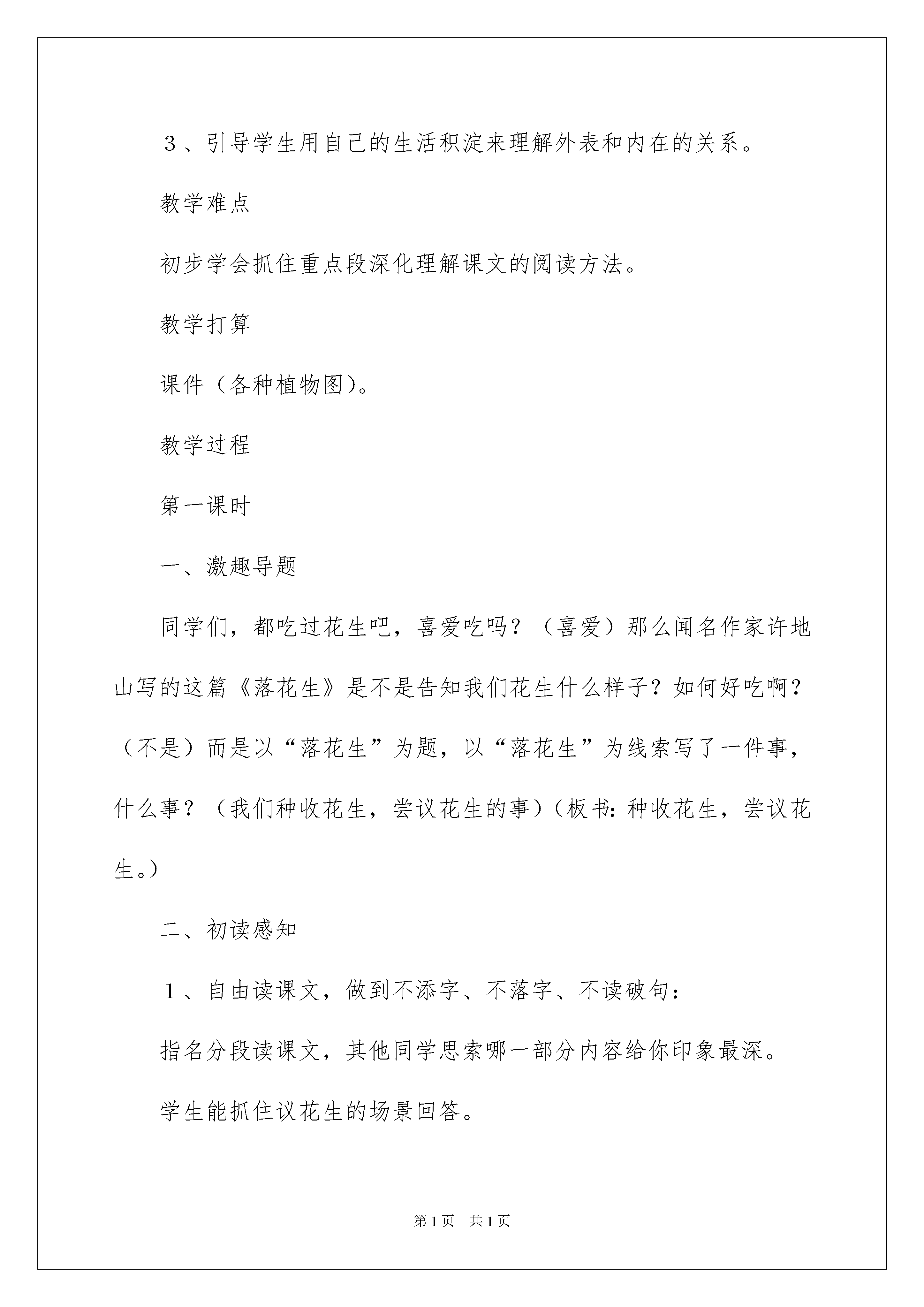 ３、引导学生用自己的生活积淀来理解外表和内在的关系。

教学难点

初步学会抓住重点段深化理解课文的阅读方法。

教学打算

课件（各种植物图）。

教学过程

第一课时

一、激趣导题

同学们，都吃过花生吧，喜爱吃吗？（喜爱）那么闻名作家许地山写的这篇《落花生》是不是告知我们花生什么样子？如何好吃啊？（不是）而是以“落花生”为题，以“落花生”为线索写了一件事，什么事？（我们种收花生，尝议花生的事）（板书：种收花生，尝议花生。）

二、初读感知

１、自由读课文，做到不添字、不落字、不读破句：

指名分段读课文，其他同学思索哪一部分内容给你印象最深。

学生能抓住议花生的场景回答。

第1页　共1页